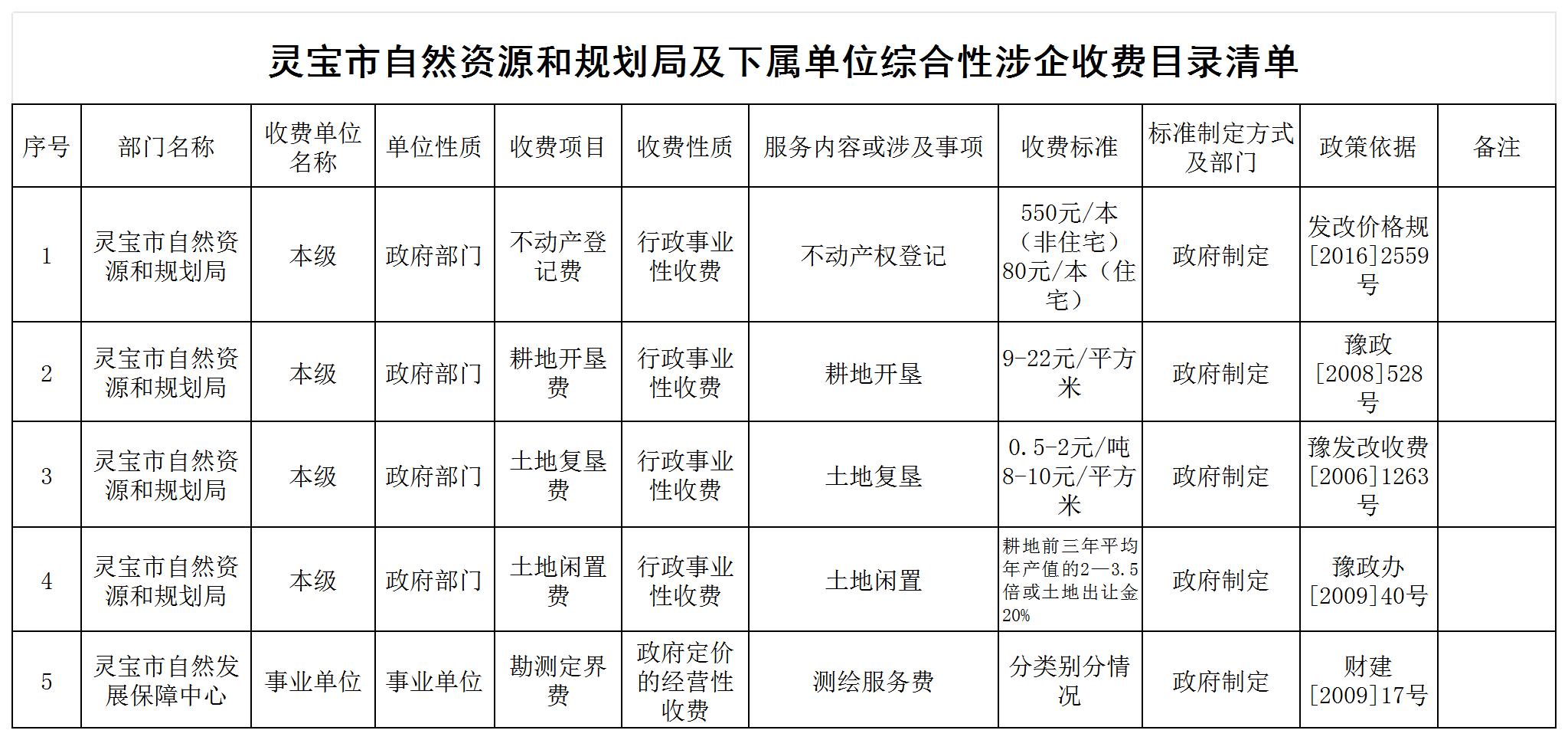 灵宝市自然资源和规划局及下属单位综合性涉企收费目录清单

| 序号 | 部门名称 | 收费单位名称 | 单位性质 | 收费项目 | 收费性质 | 服务内容或涉及事项 | 收费标准 | 标准制定方式及部门 | 政策依据 | 备注 |
|---|---|---|---|---|---|---|---|---|---|---|
| 1 | 灵宝市自然资源和规划局 | 本级 | 政府部门 | 不动产登记费 | 行政事业性收费 | 不动产权登记 | 550元/本（非住宅）80元/本（住宅） | 政府制定 | 发改价格规[2016]2559号 | |
| 2 | 灵宝市自然资源和规划局 | 本级 | 政府部门 | 耕地开垦费 | 行政事业性收费 | 耕地开垦 | 9-22元/平方米 | 政府制定 | 豫政[2008]528号 | |
| 3 | 灵宝市自然资源和规划局 | 本级 | 政府部门 | 土地复垦费 | 行政事业性收费 | 土地复垦 | 0.5-2元/吨 8-10元/平方米 | 政府制定 | 豫发改收费[2006]1263号 | |
| 4 | 灵宝市自然资源和规划局 | 本级 | 政府部门 | 土地闲置费 | 行政事业性收费 | 土地闲置 | 耕地前三年平均年产值的2—3.5倍或土地出让金20% | 政府制定 | 豫政办[2009]40号 | |
| 5 | 灵宝市自然发展保障中心 | 事业单位 | 事业单位 | 勘测定界费 | 政府定价的经营性收费 | 测绘服务费 | 分类别分情况 | 政府制定 | 财建[2009]17号 | |